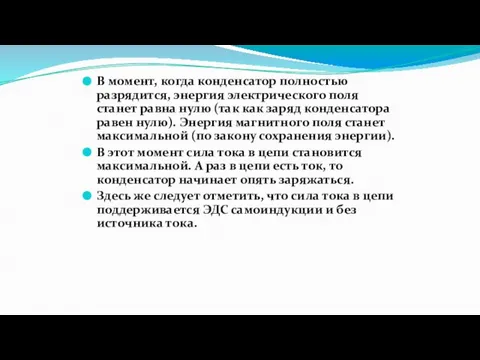 В момент, когда конденсатор полностью разрядится, энергия электрического поля станет равна нулю (так как заряд конденсатора равен нулю). Энергия магнитного поля станет максимальной (по закону сохранения энергии).

В этот момент сила тока в цепи становится максимальной. А раз в цепи есть ток, то конденсатор начинает опять заряжаться.

Здесь же следует отметить, что сила тока в цепи поддерживается ЭДС самоиндукции и без источника тока.